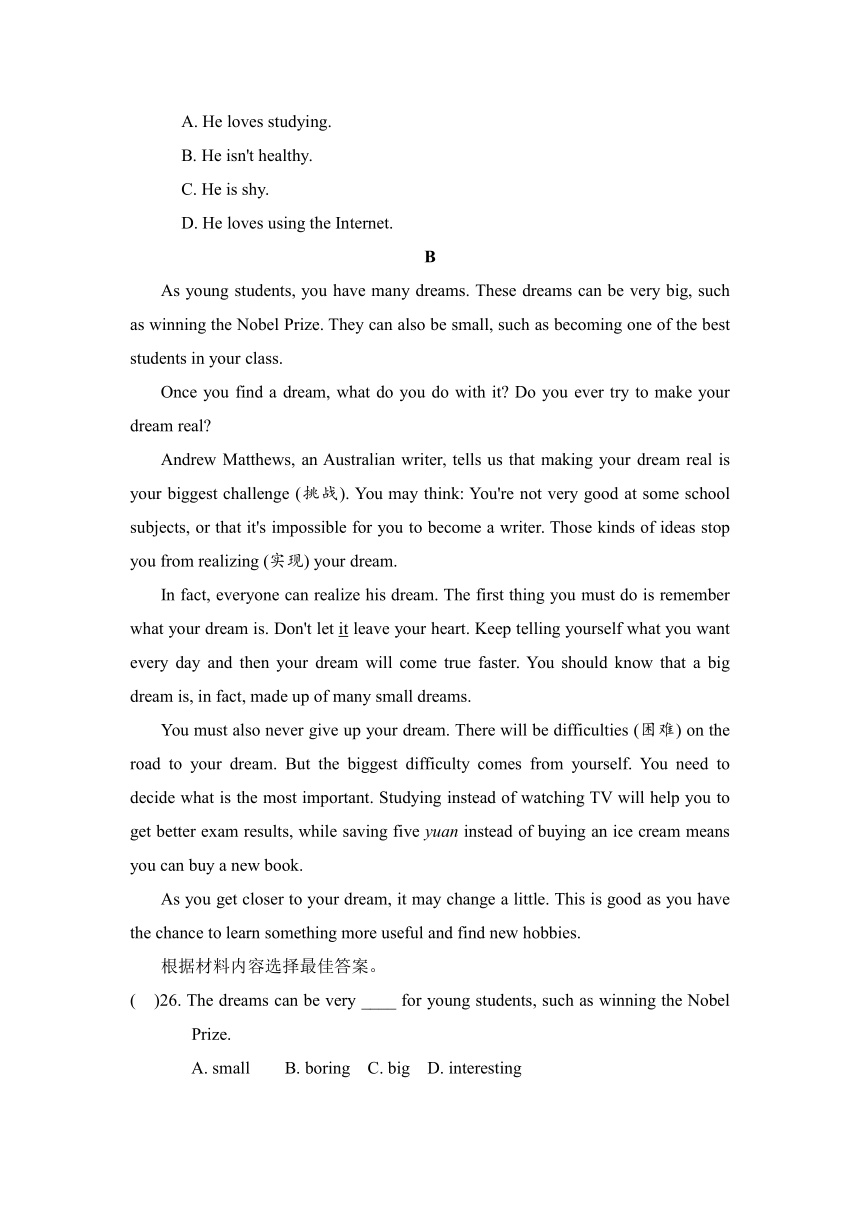 A. He loves studying.

B. He isn't healthy.

C. He is shy.

D. He loves using the Internet.

B

As young students, you have many dreams. These dreams can be very big, such as winning the Nobel Prize. They can also be small, such as becoming one of the best students in your class.

Once you find a dream, what do you do with it? Do you ever try to make your dream real?

Andrew Matthews, an Australian writer, tells us that making your dream real is your biggest challenge (挑战). You may think: You're not very good at some school subjects, or that it's impossible for you to become a writer. Those kinds of ideas stop you from realizing (实现) your dream.

In fact, everyone can realize his dream. The first thing you must do is remember what your dream is. Don't let it leave your heart. Keep telling yourself what you want every day and then your dream will come true faster. You should know that a big dream is, in fact, made up of many small dreams.

You must also never give up your dream. There will be difficulties (困难) on the road to your dream. But the biggest difficulty comes from yourself. You need to decide what is the most important. Studying instead of watching TV will help you to get better exam results, while saving five yuan instead of buying an ice cream means you can buy a new book.

As you get closer to your dream, it may change a little. This is good as you have the chance to learn something more useful and find new hobbies.

根据材料内容选择最佳答案。

( )26. The dreams can be very ____ for young students, such as winning the Nobel Prize.

A. small B. boring C. big D. interesting